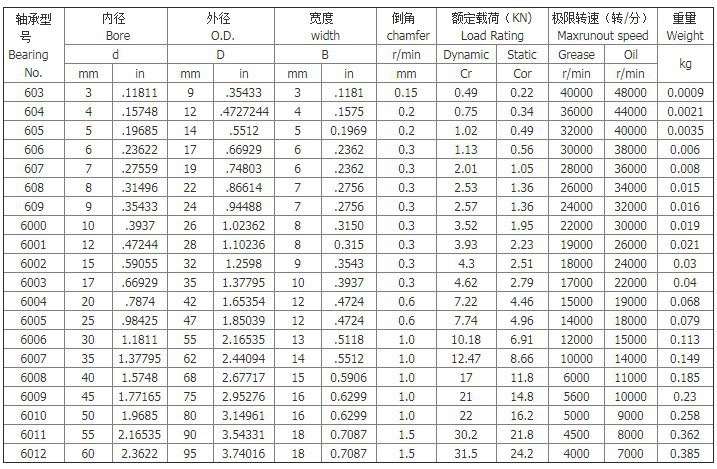 | 轴承型号 Bearing No. | 内径 Bore d mm | 内径 Bore d in | 外径 O.D. D mm | 外径 O.D. D in | 宽度 width B mm | 宽度 width B in | 倒角 chamfer r/min mm | 额定载荷（KN） Load Rating Dynamic Cr | 额定载荷（KN） Load Rating Static Cor | 极限转速（转/分） Maxrunout speed Grease r/min | 极限转速（转/分） Maxrunout speed Oil r/min | 重量 Weight kg |
|---|---|---|---|---|---|---|---|---|---|---|---|---|
| 603 | 3 | .11811 | 9 | .35433 | 3 | .1181 | 0.15 | 0.49 | 0.22 | 40000 | 48000 | 0.0009 |
| 604 | 4 | .15748 | 12 | .4727244 | 4 | .1575 | 0.2 | 0.75 | 0.34 | 36000 | 44000 | 0.0021 |
| 605 | 5 | .19685 | 14 | .5512 | 5 | 0.1969 | 0.2 | 1.02 | 0.49 | 32000 | 40000 | 0.0035 |
| 606 | 6 | .23622 | 17 | .66929 | 6 | .2362 | 0.3 | 1.13 | 0.56 | 30000 | 38000 | 0.006 |
| 607 | 7 | .27559 | 19 | .74803 | 6 | .2362 | 0.3 | 2.01 | 1.05 | 28000 | 36000 | 0.008 |
| 608 | 8 | .31496 | 22 | .86614 | 7 | .2756 | 0.3 | 2.53 | 1.36 | 26000 | 34000 | 0.015 |
| 609 | 9 | .35433 | 24 | .94488 | 7 | .2756 | 0.3 | 2.57 | 1.36 | 24000 | 32000 | 0.016 |
| 6000 | 10 | .3937 | 26 | 1.02362 | 8 | .3150 | 0.3 | 3.52 | 1.95 | 22000 | 30000 | 0.019 |
| 6001 | 12 | .47244 | 28 | 1.10236 | 8 | 0.315 | 0.3 | 3.93 | 2.23 | 19000 | 26000 | 0.021 |
| 6002 | 15 | .59055 | 32 | 1.2598 | 9 | .3543 | 0.3 | 4.3 | 2.51 | 18000 | 24000 | 0.03 |
| 6003 | 17 | .66929 | 35 | 1.37795 | 10 | .3937 | 0.3 | 4.62 | 2.79 | 17000 | 22000 | 0.04 |
| 6004 | 20 | .7874 | 42 | 1.65354 | 12 | .4724 | 0.6 | 7.22 | 4.46 | 15000 | 19000 | 0.068 |
| 6005 | 25 | .98425 | 47 | 1.85039 | 12 | .4724 | 0.6 | 7.74 | 4.96 | 14000 | 18000 | 0.079 |
| 6006 | 30 | 1.1811 | 55 | 2.16535 | 13 | .5118 | 1.0 | 10.18 | 6.91 | 12000 | 15000 | 0.113 |
| 6007 | 35 | 1.37795 | 62 | 2.44094 | 14 | .5512 | 1.0 | 12.47 | 8.66 | 10000 | 14000 | 0.149 |
| 6008 | 40 | 1.5748 | 68 | 2.67717 | 15 | 0.5906 | 1.0 | 17 | 11.8 | 6000 | 11000 | 0.185 |
| 6009 | 45 | 1.77165 | 75 | 2.95276 | 16 | 0.6299 | 1.0 | 21 | 14.8 | 5600 | 10000 | 0.23 |
| 6010 | 50 | 1.9685 | 80 | 3.14961 | 16 | 0.6299 | 1.0 | 22 | 16.2 | 5000 | 9000 | 0.258 |
| 6011 | 55 | 2.16535 | 90 | 3.54331 | 18 | 0.7087 | 1.5 | 30.2 | 21.8 | 4500 | 8000 | 0.362 |
| 6012 | 60 | 2.3622 | 95 | 3.74016 | 18 | 0.7087 | 1.5 | 31.5 | 24.2 | 4000 | 7000 | 0.385 |